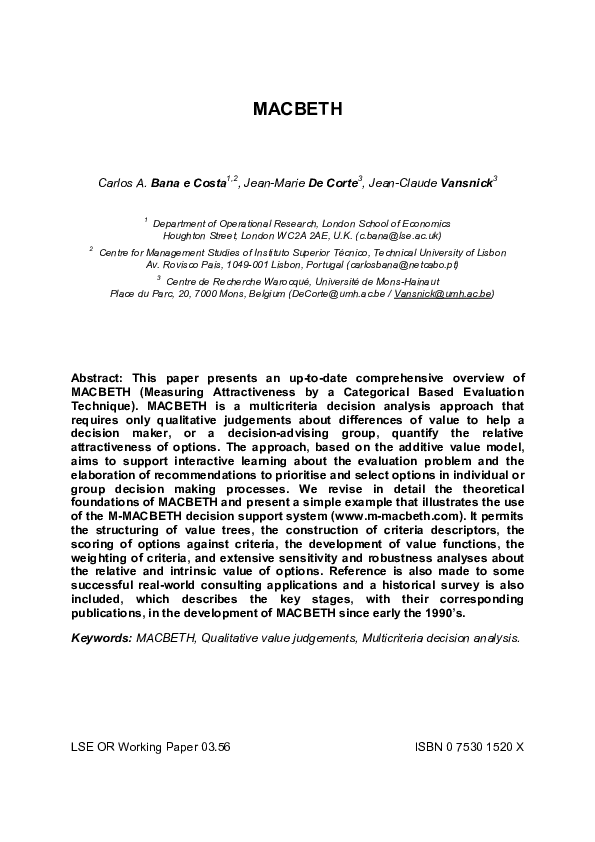 MACBETH

Carlos A. Bana e Costa$^{1,2}$, Jean-Marie De Corte$^{3}$, Jean-Claude Vansnick$^{3}$

$^{1}$ Department of Operational Research, London School of Economics
Houghton Street, London WC2A 2AE, U.K. (c.bana@lse.ac.uk)

$^{2}$ Centre for Management Studies of Instituto Superior Técnico, Technical University of Lisbon
Av. Rovisco Pais, 1049-001 Lisbon, Portugal (carlosbana@netcabo.pt)

$^{3}$ Centre de Recherche Warocqué, Université de Mons-Hainaut
Place du Parc, 20, 7000 Mons, Belgium (DeCorte@umh.ac.be / Vansnick@umh.ac.be)

Abstract: This paper presents an up-to-date comprehensive overview of MACBETH (Measuring Attractiveness by a Categorical Based Evaluation Technique). MACBETH is a multicriteria decision analysis approach that requires only qualitative judgements about differences of value to help a decision maker, or a decision-advising group, quantify the relative attractiveness of options. The approach, based on the additive value model, aims to support interactive learning about the evaluation problem and the elaboration of recommendations to prioritise and select options in individual or group decision making processes. We revise in detail the theoretical foundations of MACBETH and present a simple example that illustrates the use of the M-MACBETH decision support system (www.m-macbeth.com). It permits the structuring of value trees, the construction of criteria descriptors, the scoring of options against criteria, the development of value functions, the weighting of criteria, and extensive sensitivity and robustness analyses about the relative and intrinsic value of options. Reference is also made to some successful real-world consulting applications and a historical survey is also included, which describes the key stages, with their corresponding publications, in the development of MACBETH since early the 1990's.

Keywords: MACBETH, Qualitative value judgements, Multicriteria decision analysis.

LSE OR Working Paper 03.56

ISBN 0 7530 1520 X